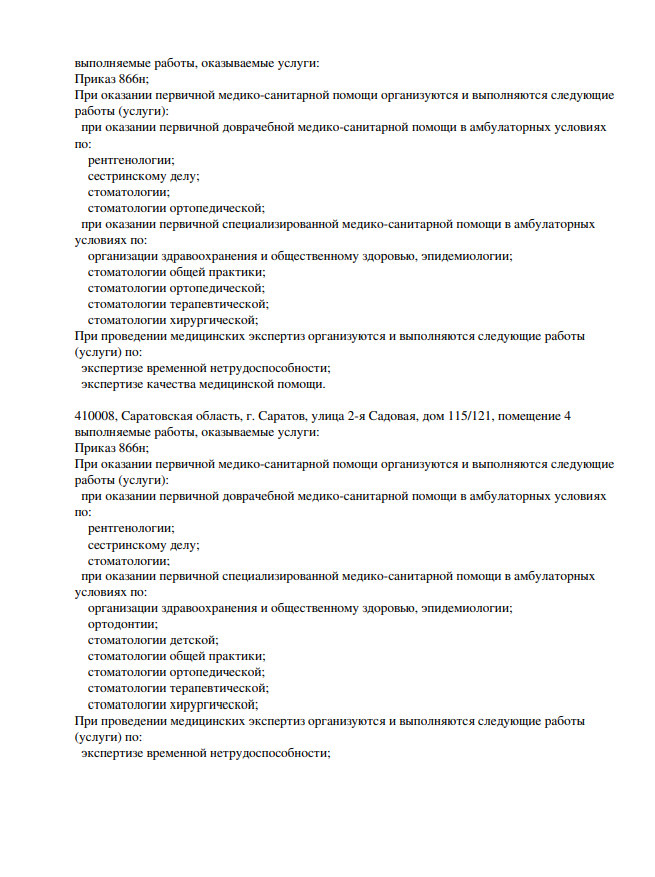 выполняемые работы, оказываемые услуги:
Приказ 866н;
При оказании первичной медико-санитарной помощи организуются и выполняются следующие работы (услуги):
при оказании первичной доврачебной медико-санитарной помощи в амбулаторных условиях по:
рентгенологии;
сестринскому делу;
стоматологии;
стоматологии ортопедической;
при оказании первичной специализированной медико-санитарной помощи в амбулаторных условиях по:
организации здравоохранения и общественному здоровью, эпидемиологии;
стоматологии общей практики;
стоматологии ортопедической;
стоматологии терапевтической;
стоматологии хирургической;
При проведении медицинских экспертиз организуются и выполняются следующие работы (услуги) по:
экспертизе временной нетрудоспособности;
экспертизе качества медицинской помощи.

410008, Саратовская область, г. Саратов, улица 2-я Садовая, дом 115/121, помещение 4
выполняемые работы, оказываемые услуги:
Приказ 866н;
При оказании первичной медико-санитарной помощи организуются и выполняются следующие работы (услуги):
при оказании первичной доврачебной медико-санитарной помощи в амбулаторных условиях по:
рентгенологии;
сестринскому делу;
стоматологии;
при оказании первичной специализированной медико-санитарной помощи в амбулаторных условиях по:
организации здравоохранения и общественному здоровью, эпидемиологии;
ортодонтии;
стоматологии детской;
стоматологии общей практики;
стоматологии ортопедической;
стоматологии терапевтической;
стоматологии хирургической;
При проведении медицинских экспертиз организуются и выполняются следующие работы (услуги) по:
экспертизе временной нетрудоспособности;